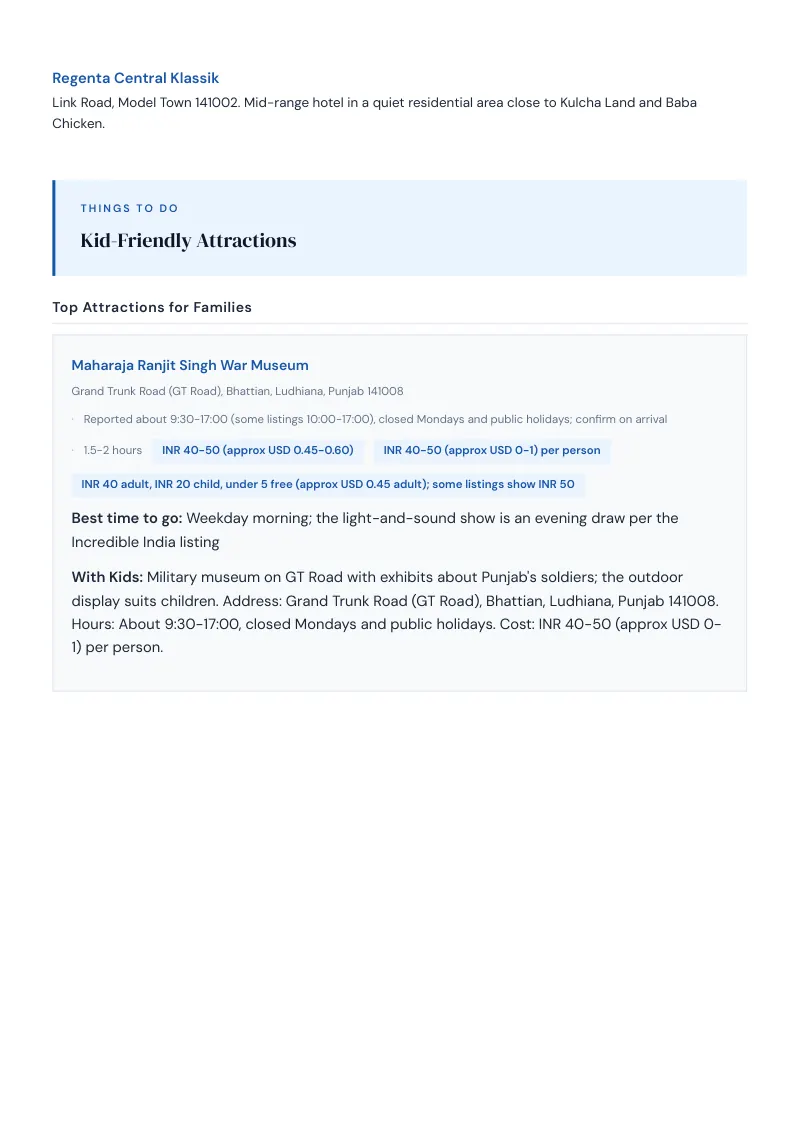 Regenta Central Klassik

Link Road, Model Town 141002. Mid-range hotel in a quiet residential area close to Kulcha Land and Baba Chicken.

THINGS TO DO

Kid-Friendly Attractions

Top Attractions for Families

Maharaja Ranjit Singh War Museum

Grand Trunk Road (GT Road), Bhattian, Ludhiana, Punjab 141008

· Reported about 9:30-17:00 (some listings 10:00-17:00), closed Mondays and public holidays; confirm on arrival

· 1.5-2 hours INR 40-50 (approx USD 0.45-0.60) INR 40-50 (approx USD 0-1) per person

INR 40 adult, INR 20 child, under 5 free (approx USD 0.45 adult); some listings show INR 50

Best time to go: Weekday morning; the light-and-sound show is an evening draw per the Incredible India listing

With Kids: Military museum on GT Road with exhibits about Punjab's soldiers; the outdoor display suits children. Address: Grand Trunk Road (GT Road), Bhattian, Ludhiana, Punjab 141008. Hours: About 9:30-17:00, closed Mondays and public holidays. Cost: INR 40-50 (approx USD 0-1) per person.